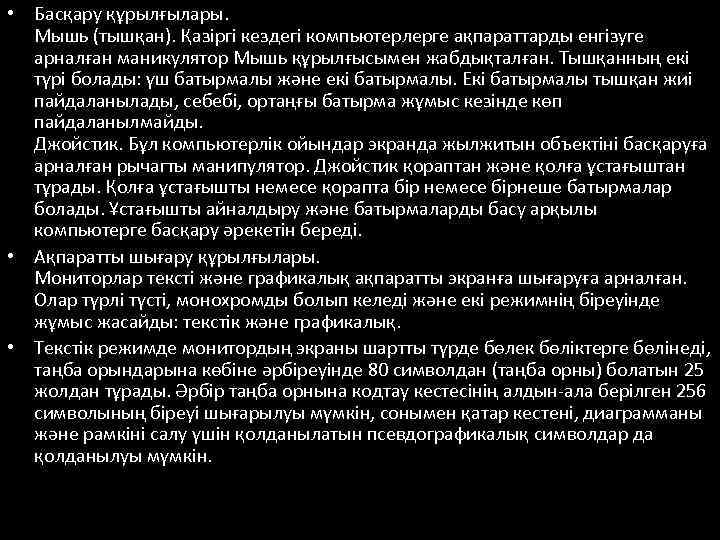 • Басқару құрылғылары.
Мышь (тышқан). Қазіргі кездегі компьютерлерге ақпараттарды енгізуге арналған маникулятор Мышь құрылғысымен жабдықталған. Тышқанның екі түрі болады: үш батырмалы және екі батырмалы. Екі батырмалы тышқан жиі пайдаланылады, себебі, ортаңғы батырма жұмыс кезінде көп пайдаланылмайды.
Джойстик. Бұл компьютерлік ойындар экранда жылжитын объектіні басқаруға арналған рычагты манипулятор. Джойстик қораптан және қолға ұстағыштан тұрады. Қолға ұстағышты немесе қорапта бір немесе бірнеше батырмалар болады. Ұстағышты айналдыру және батырмаларды басу арқылы компьютерге басқару әрекетін береді.

• Ақпаратты шығару құрылғылары.
Мониторлар тексті және графикалық ақпаратты экранға шығаруға арналған. Олар түрлі түсті, монохромды болып келеді және екі режимнің біреуінде жұмыс жасайды: текстік және графикалық.

• Текстік режимде монитордың экраны шартты түрде бөлек бөліктерге бөлінеді, таңба орындарына көбіне әрбіреуінде 80 символдан (таңба орны) болатын 25 жолдан тұрады. Әрбір таңба орнына кодтау кестесінің алдын-ала берілген 256 символының біреуі шығарылуы мүмкін, сонымен қатар кестені, диаграмманы және рамкіні салу үшін қолданылатын псевдографикалық символдар да қолданылуы мүмкін.